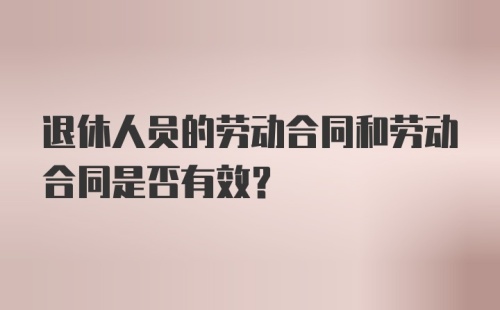 退休人员的劳动合同和劳动合同是否有效?